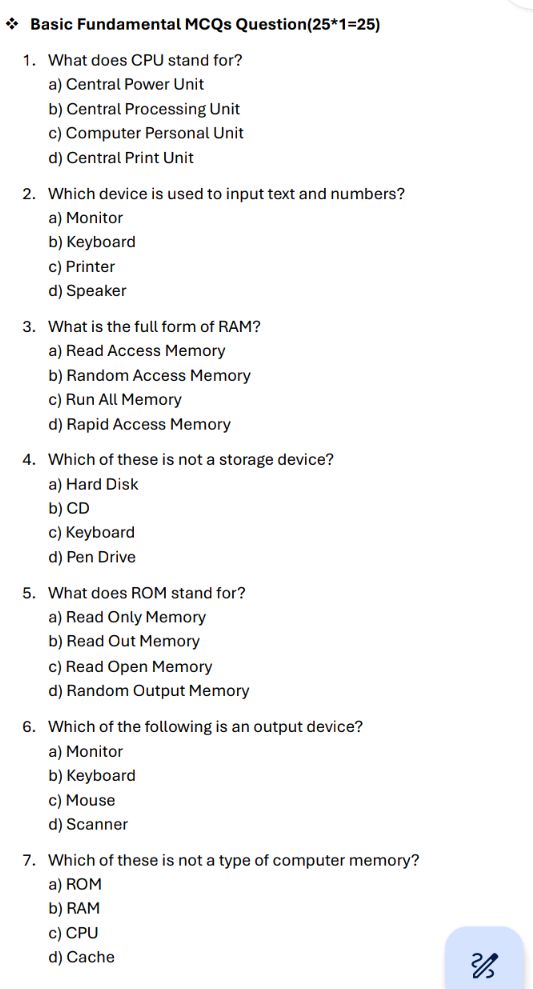 ❖ Basic Fundamental MCQs Question(25*1=25)

1. What does CPU stand for?
a) Central Power Unit
b) Central Processing Unit
c) Computer Personal Unit
d) Central Print Unit

2. Which device is used to input text and numbers?
a) Monitor
b) Keyboard
c) Printer
d) Speaker

3. What is the full form of RAM?
a) Read Access Memory
b) Random Access Memory
c) Run All Memory
d) Rapid Access Memory

4. Which of these is not a storage device?
a) Hard Disk
b) CD
c) Keyboard
d) Pen Drive

5. What does ROM stand for?
a) Read Only Memory
b) Read Out Memory
c) Read Open Memory
d) Random Output Memory

6. Which of the following is an output device?
a) Monitor
b) Keyboard
c) Mouse
d) Scanner

7. Which of these is not a type of computer memory?
a) ROM
b) RAM
c) CPU
d) Cache